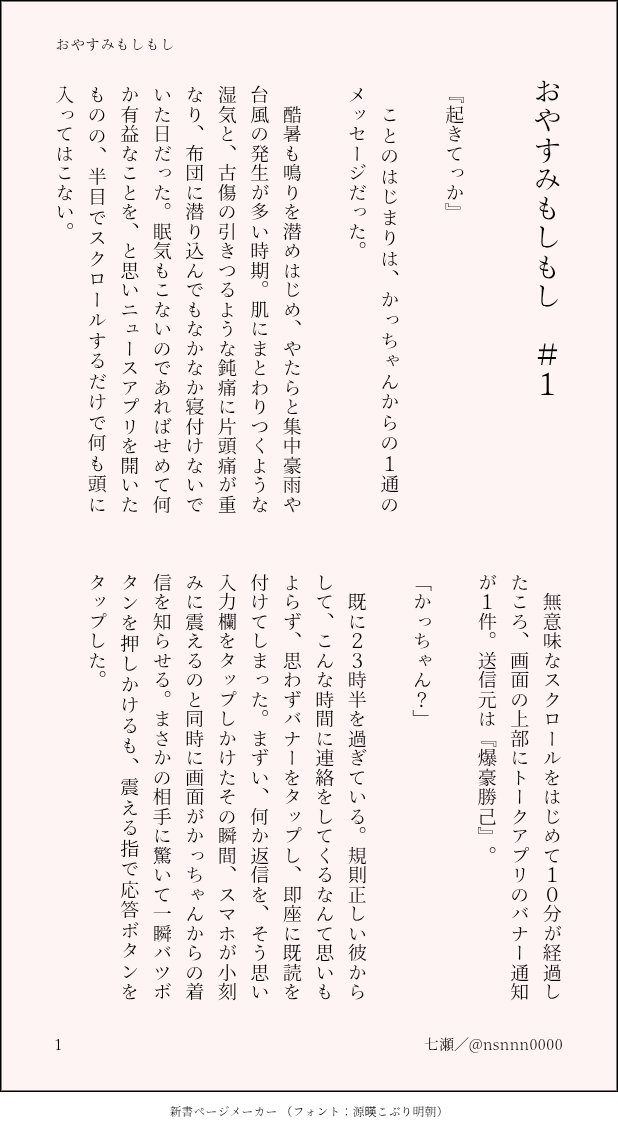 おやすみもしもし

おやすみもしもし　#1

『起きてっか』

ことのはじまりは、かっちゃんからの1通のメッセージだった。

酷暑も鳴りを潜めはじめ、やたらと集中豪雨や台風の発生が多い時期。肌にまとわりつくような湿気と、古傷の引きつるような鈍痛に片頭痛が重なり、布団に潜り込んでもなかなか寝付けないでいた日だった。眠気もこないのであればせめて何か有益なことを、と思いニュースアプリを開いたものの、半目でスクロールするだけで何も頭に入ってはこない。

無意味なスクロールをはじめて10分が経過したころ、画面の上部にトークアプリのバナー通知が1件。送信元は『爆豪勝己』。

「かっちゃん?」

既に23時半を過ぎている。規則正しい彼からして、こんな時間に連絡をしてくるなんて思いもよらず、思わずバナーをタップし、即座に既読を付けてしまった。まずい、何か返信を、そう思い入力欄をタップしかけたその瞬間、スマホが小刻みに震えるのと同時に画面がかっちゃんからの着信を知らせる。まさかの相手に驚いて一瞬バツボタンを押しかけるも、震える指で応答ボタンをタップした。

1

七瀬/@nsnnn0000

新書ページメーカー（フォント：源暎こぶり明朝）